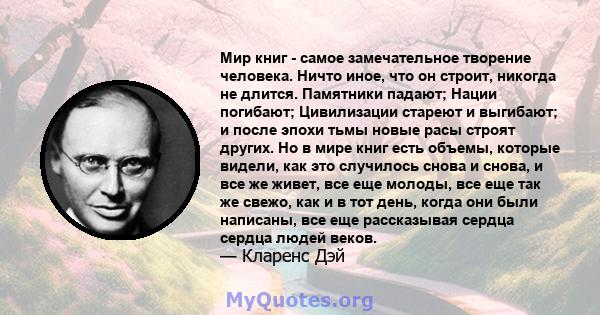 Мир книг - самое замечательное творение человека. Ничто иное, что он строит, никогда не длится. Памятники падают; Нации погибают; Цивилизации стареют и выгибают; и после эпохи тьмы новые расы строят других. Но в мире книг есть объемы, которые видели, как это случилось снова и снова, и все же живет, все еще молоды, все еще так же свежо, как и в тот день, когда они были написаны, все еще рассказывая сердца сердца людей веков.
— Кларенс Дэй

MyQuotes.org